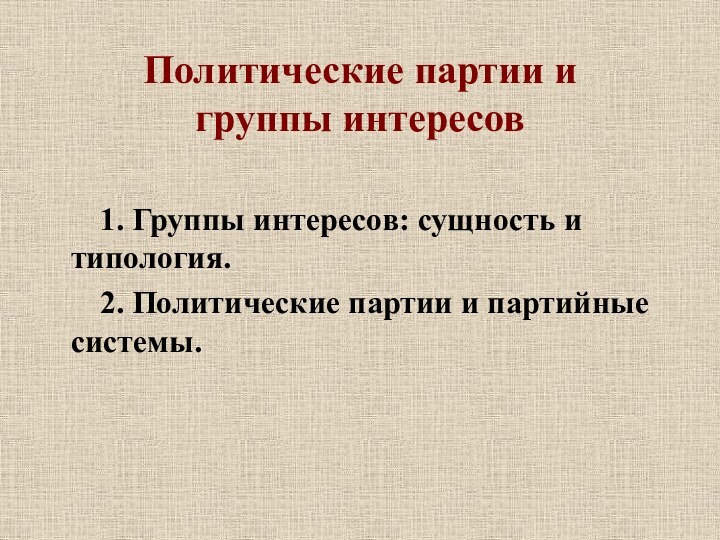 Политические партии и группы интересов

1. Группы интересов: сущность и типология.

2. Политические партии и партийные системы.